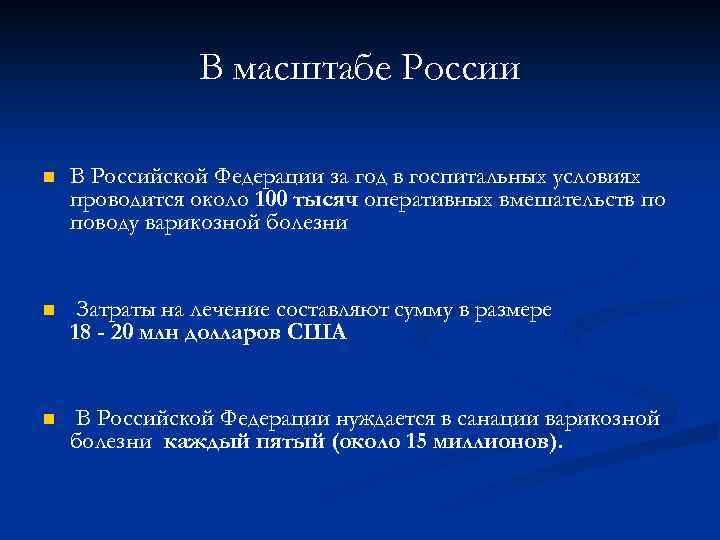 В масштабе России

В Российской Федерации за год в госпитальных условиях проводится около 100 тысяч оперативных вмешательств по поводу варикозной болезни

Затраты на лечение составляют сумму в размере 18 - 20 млн долларов США

В Российской Федерации нуждается в санации варикозной болезни каждый пятый (около 15 миллионов).